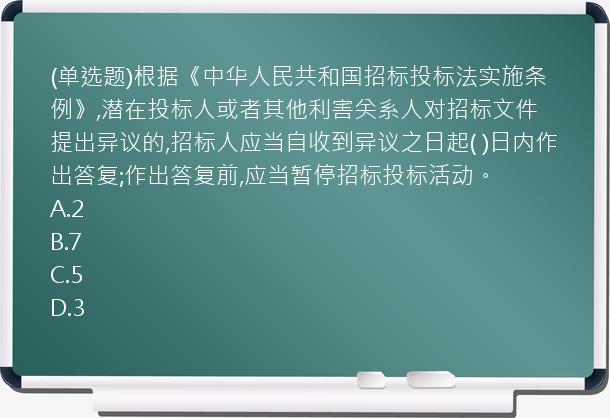 (单选题)根据《中华人民共和国招标投标法实施条例》,潜在投标人或者其他利害关系人对招标文件提出异议的,招标人应当自收到异议之日起( )日内作出答复;作出答复前,应当暂停招标投标活动。
A.2
B.7
C.5
D.3